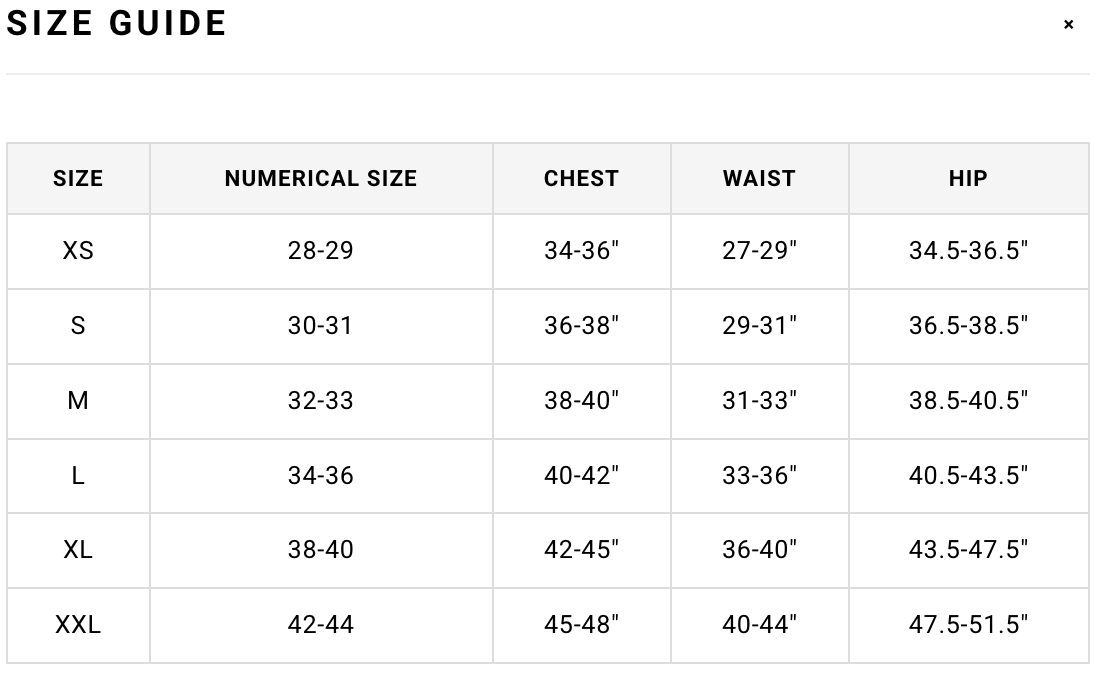 SIZE GUIDE

×

| SIZE | NUMERICAL SIZE | CHEST | WAIST | HIP |
|---|---|---|---|---|
| XS | 28-29 | 34-36" | 27-29" | 34.5-36.5" |
| S | 30-31 | 36-38" | 29-31" | 36.5-38.5" |
| M | 32-33 | 38-40" | 31-33" | 38.5-40.5" |
| L | 34-36 | 40-42" | 33-36" | 40.5-43.5" |
| XL | 38-40 | 42-45" | 36-40" | 43.5-47.5" |
| XXL | 42-44 | 45-48" | 40-44" | 47.5-51.5" |